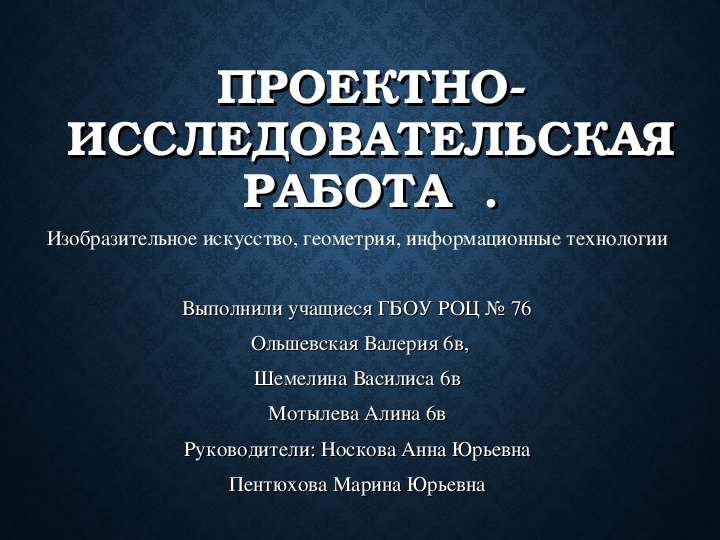 ПРОЕКТНО-ИССЛЕДОВАТЕЛЬСКАЯ РАБОТА .

Изобразительное искусство, геометрия, информационные технологии

Выполнили учащиеся ГБОУ РОЦ № 76

Ольшевская Валерия 6в,

Шемелина Василиса 6в

Мотылева Алина 6в

Руководители: Носкова Анна Юрьевна

Пентюхова Марина Юрьевна